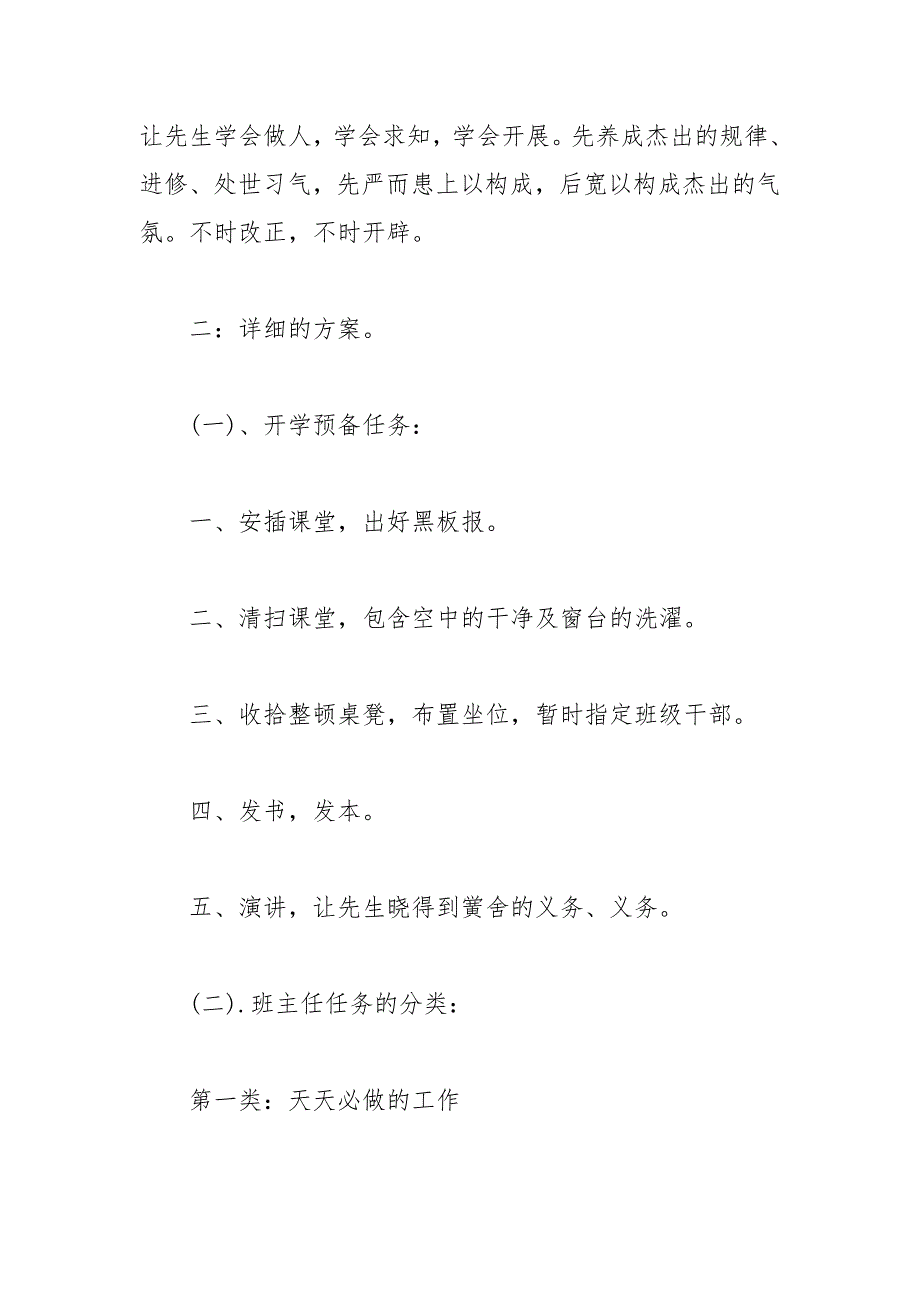 让先生学会做人，学会求知，学会开展。先养成杰出的规律、进修、处世习气，先严而患上以构成，后宽以构成杰出的气氛。不时改正，不时开辟。

二：详细的方案。

(一)、开学预备任务：

一、安插课堂，出好黑板报。

二、清扫课堂，包含空中的干净及窗台的洗濯。

三、收拾整顿桌凳，布置坐位，暂时指定班级干部。

四、发书，发本。

五、演讲，让先生晓得到黉舍的义务、义务。

(二).班主任任务的分类：

第一类：天天必做的工作